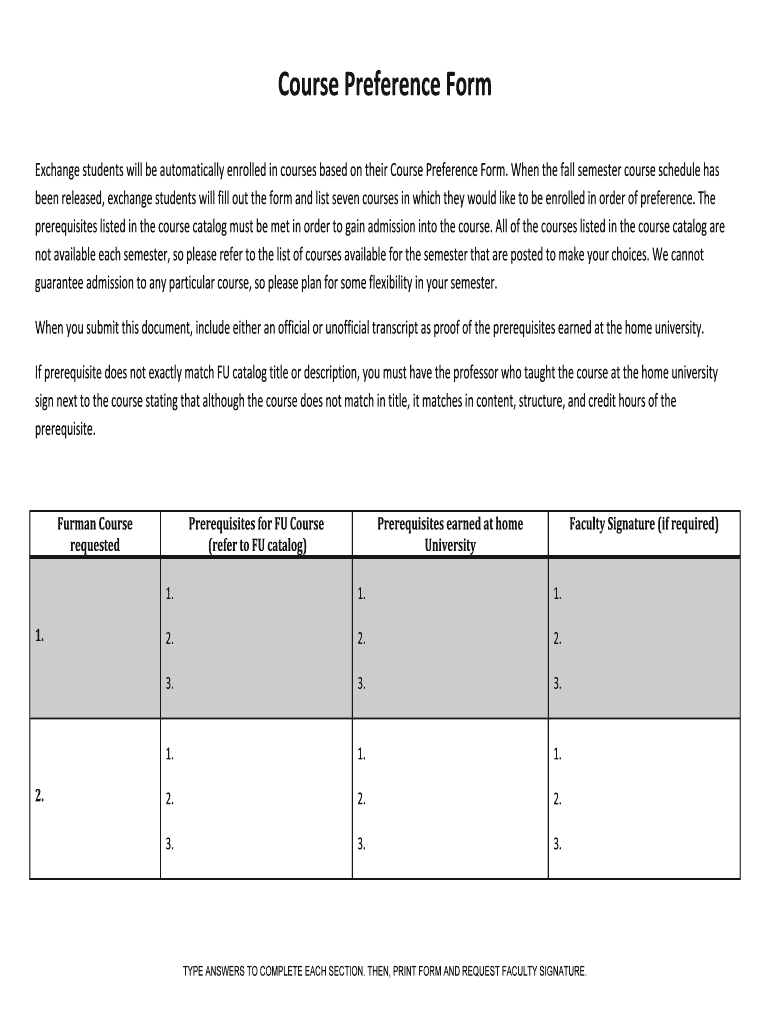 Course Preference Form

Exchange students will be automatically enrolled in courses based on their Course Preference Form. When the fall semester course schedule has been released, exchange students will fill out the form and list seven courses in which they would like to be enrolled in order of preference. The prerequisites listed in the course catalog must be met in order to gain admission into the course. All of the courses listed in the course catalog are not available each semester, so please refer to the list of courses available for the semester that are posted to make your choices. We cannot guarantee admission to any particular course, so please plan for some flexibility in your semester.

When you submit this document, include either an official or unofficial transcript as proof of the prerequisites earned at the home university.

If prerequisite does not exactly match FU catalog title or description, you must have the professor who taught the course at the home university sign next to the course stating that although the course does not match in title, it matches in content, structure, and credit hours of the prerequisite.

| Furman Course requested | Prerequisites for FU Course (refer to FU catalog) | Prerequisites earned at home University | Faculty Signature (if required) |
|---|---|---|---|
| 1. | 1. 2. 3. | 1. 2. 3. | 1. 2. 3. |
| 2. | 1. 2. 3. | 1. 2. 3. | 1. 2. 3. |

TYPE ANSWERS TO COMPLETE EACH SECTION. THEN, PRINT FORM AND REQUEST FACULTY SIGNATURE.